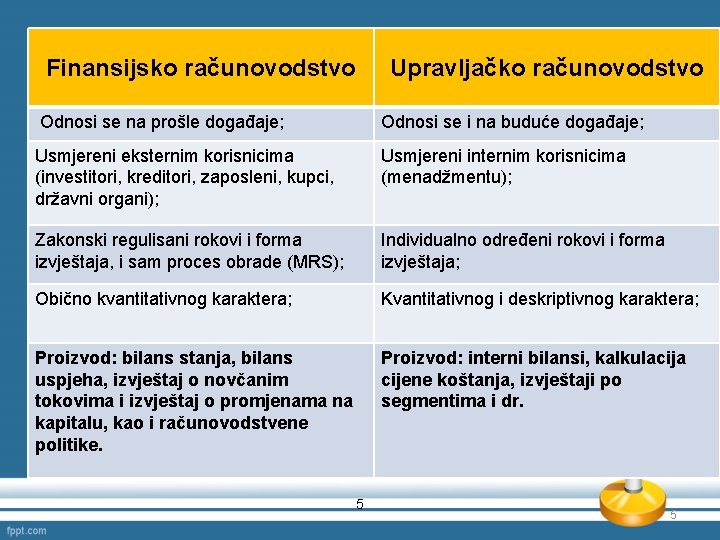 | Finansijsko računovodstvo | Upravljačko računovodstvo |
|---|---|
| Odnosi se na prošle događaje; | Odnosi se i na buduće događaje; |
| Usmjereni eksternim korisnicima (investitori, kreditori, zaposleni, kupci, državni organi); | Usmjereni internim korisnicima (menadžmentu); |
| Zakonski regulisani rokovi i forma izvještaja, i sam proces obrade (MRS); | Individualno određeni rokovi i forma izvještaja; |
| Obično kvantitativnog karaktera; | Kvantitativnog i deskriptivnog karaktera; |
| **Proizvod: bilans stanja, bilans uspjeha, izvještaj o novčanim tokovima i izvještaj o promjenama na kapitalu, kao i računovodstvene politike.** | **Proizvod: interni bilansi, kalkulacija cijene koštanja, izvještaji po segmentima i dr.** |

5

5

fppt.com